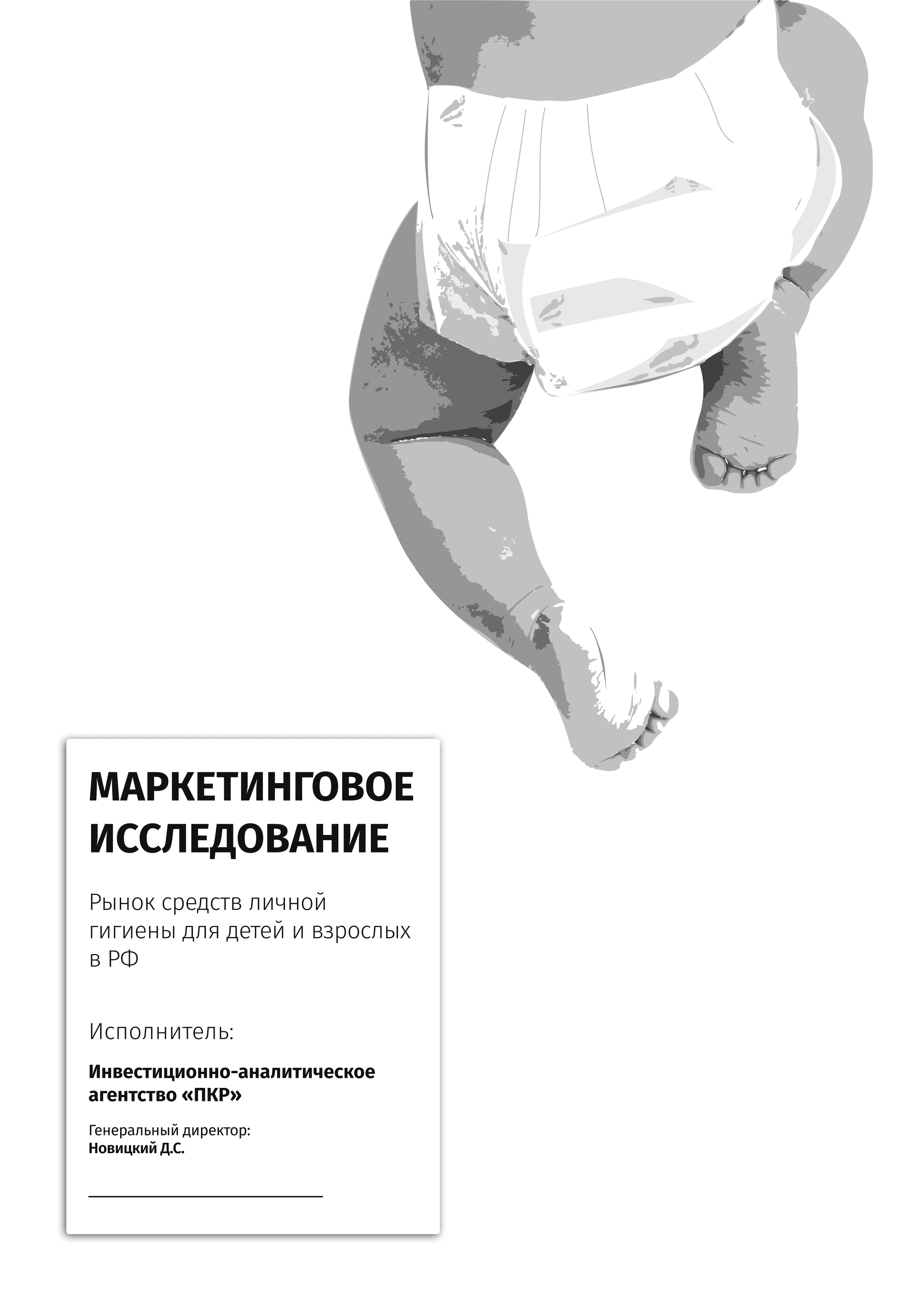 МАРКЕТИНГОВОЕ ИССЛЕДОВАНИЕ

Рынок средств личной гигиены для детей и взрослых в РФ

Исполнитель:

Инвестиционно-аналитическое агентство «ПКР»

Генеральный директор:
Новицкий Д.С.